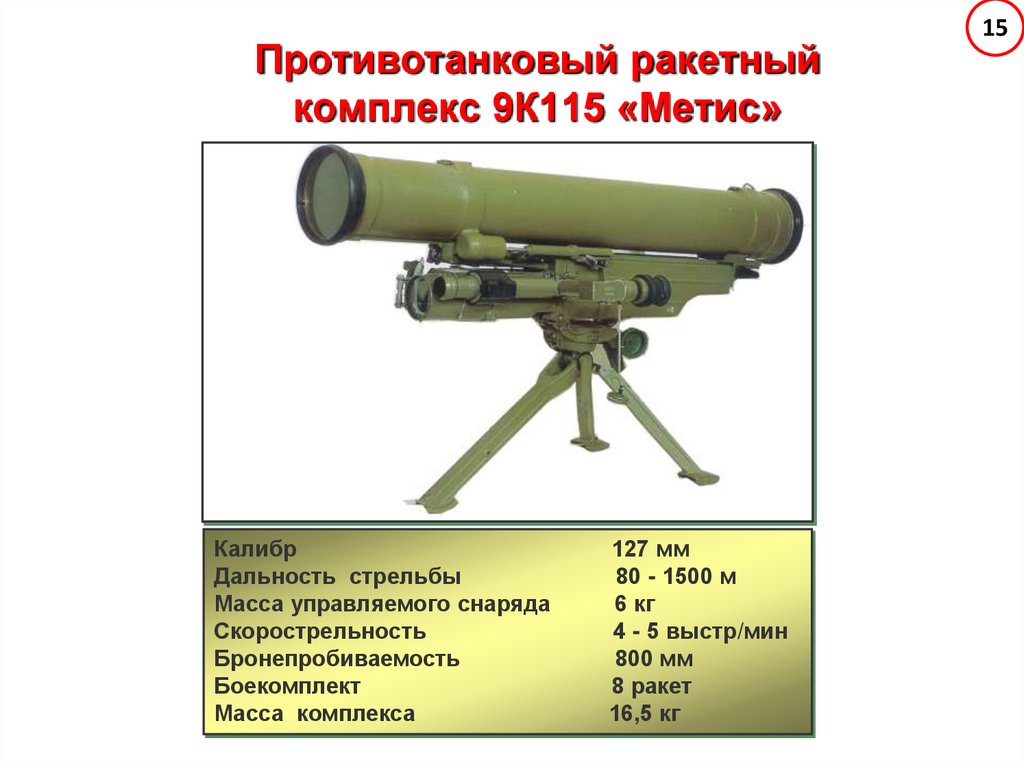 15

Противотанковый ракетный комплекс 9К115 «Метис»

Калибр 127 мм
Дальность стрельбы 80 - 1500 м
Масса управляемого снаряда 6 кг
Скорострельность 4 - 5 выстр/мин
Бронепробиваемость 800 мм
Боекомплект 8 ракет
Масса комплекса 16,5 кг